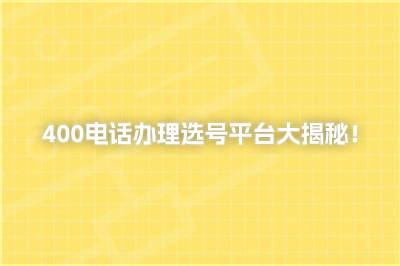 400电话办理选号平台大揭秘！